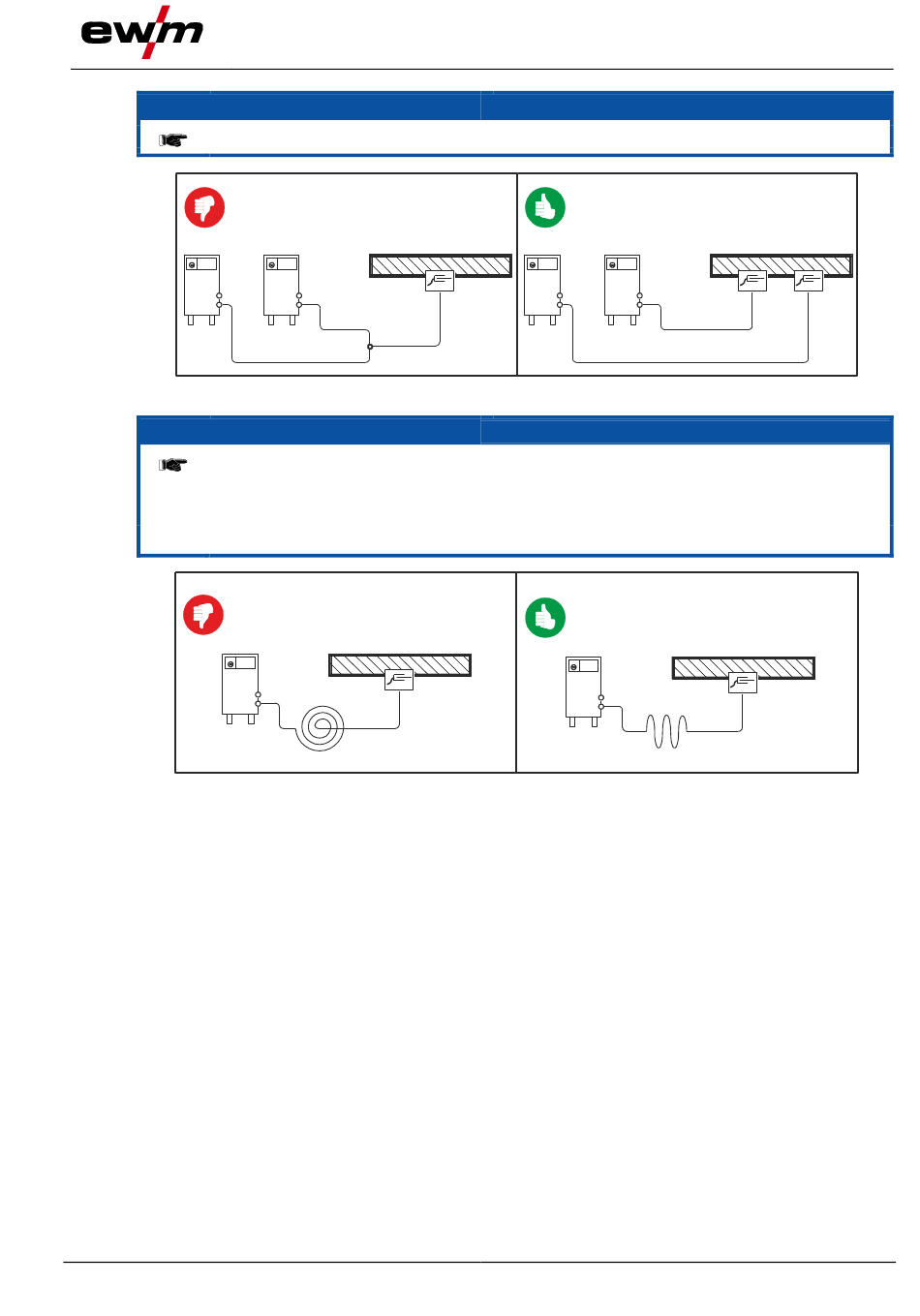 ewm